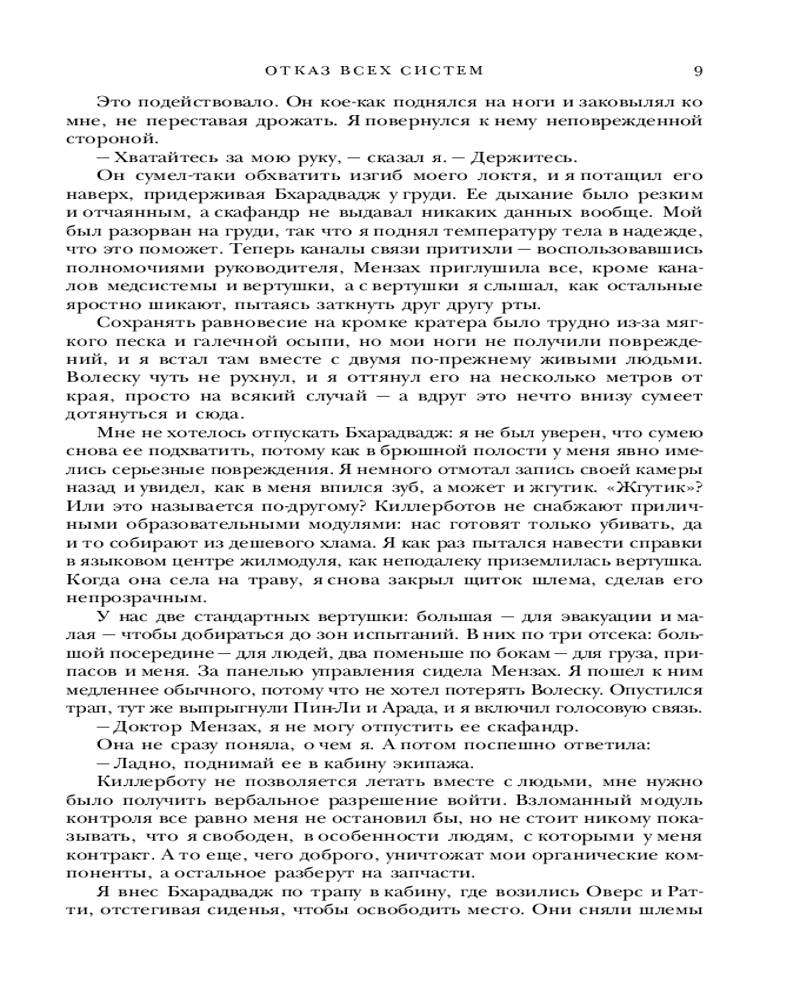 ОТКАЗ ВСЕХ СИСТЕМ 9

Это подействовало. Он кое-как поднялся на ноги и заковылял ко мне, не переставая дрожать. Я повернулся к нему неповрежденной стороной.

— Хватайтесь за мою руку, — сказал я. — Держитесь.

Он сумел-таки обхватить изгиб моего локтя, и я потащил его наверх, придерживая Бхарадвадж у груди. Ее дыхание было резким и отчаянным, а скафандр не выдавал никаких данных вообще. Мой был разорван на груди, так что я поднял температуру тела в надежде, что это поможет. Теперь каналы связи притихли — воспользовавшись полномочиями руководителя, Мензах приглушила все, кроме каналов медсистемы и вертушки, а с вертушки я слышал, как остальные яростно шикают, пытаясь заткнуть друг другу рты.

Сохранять равновесие на кромке кратера было трудно из-за мягкого песка и галечной осыпи, но мои ноги не получили повреждений, и я встал там вместе с двумя по-прежнему живыми людьми. Волеску чуть не рухнул, и я оттянул его на несколько метров от края, просто на всякий случай — а вдруг это нечто внизу сумеет дотянуться и сюда.

Мне не хотелось отпускать Бхарадвадж: я не был уверен, что сумею снова ее подхватить, потому как в брюшной полости у меня явно имелись серьезные повреждения. Я немного отмотал запись своей камеры назад и увидел, как в меня впился зуб, а может и жгутик. «Жгутик»? Или это называется по-другому? Киллерботов не снабжают приличными образовательными модулями: нас готовят только убивать, да и то собирают из дешевого хлама. Я как раз пытался навести справки в языковом центре жилмодуля, как неподалеку приземлилась вертушка. Когда она села на траву, я снова закрыл щиток шлема, сделав его непрозрачным.

У нас две стандартных вертушки: большая — для эвакуации и малая — чтобы добираться до зон испытаний. В них по три отсека: большой посередине — для людей, два поменьше по бокам — для груза, припасов и меня. За панелью управления сидела Мензах. Я пошел к ним медленнее обычного, потому что не хотел потерять Волеску. Опустился трап, тут же выпрыгнули Пин-Ли и Арада, и я включил голосовую связь.

— Доктор Мензах, я не могу отпустить ее скафандр.

Она не сразу поняла, о чем я. А потом поспешно ответила:

— Ладно, поднимай ее в кабину экипажа.

Киллерботу не позволяется летать вместе с людьми, мне нужно было получить вербальное разрешение войти. Взломанный модуль контроля все равно меня не остановил бы, но не стоит никому показывать, что я свободен, в особенности людям, с которыми у меня контракт. А то еще, чего доброго, уничтожат мои органические компоненты, а остальное разберут на запчасти.

Я внес Бхарадвадж по трапу в кабину, где возились Оверс и Ратти, отстегивая сиденья, чтобы освободить место. Они сняли шлемы